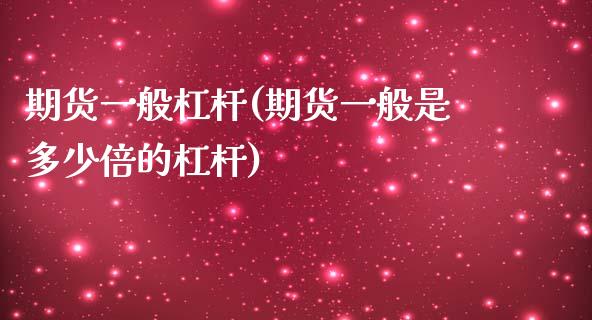 期货一般杠杆(期货一般是多少倍的杠杆)